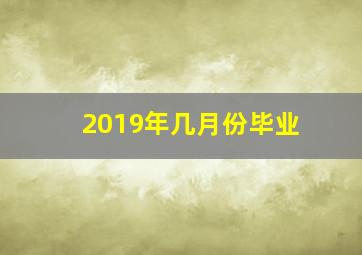 2019年几月份毕业